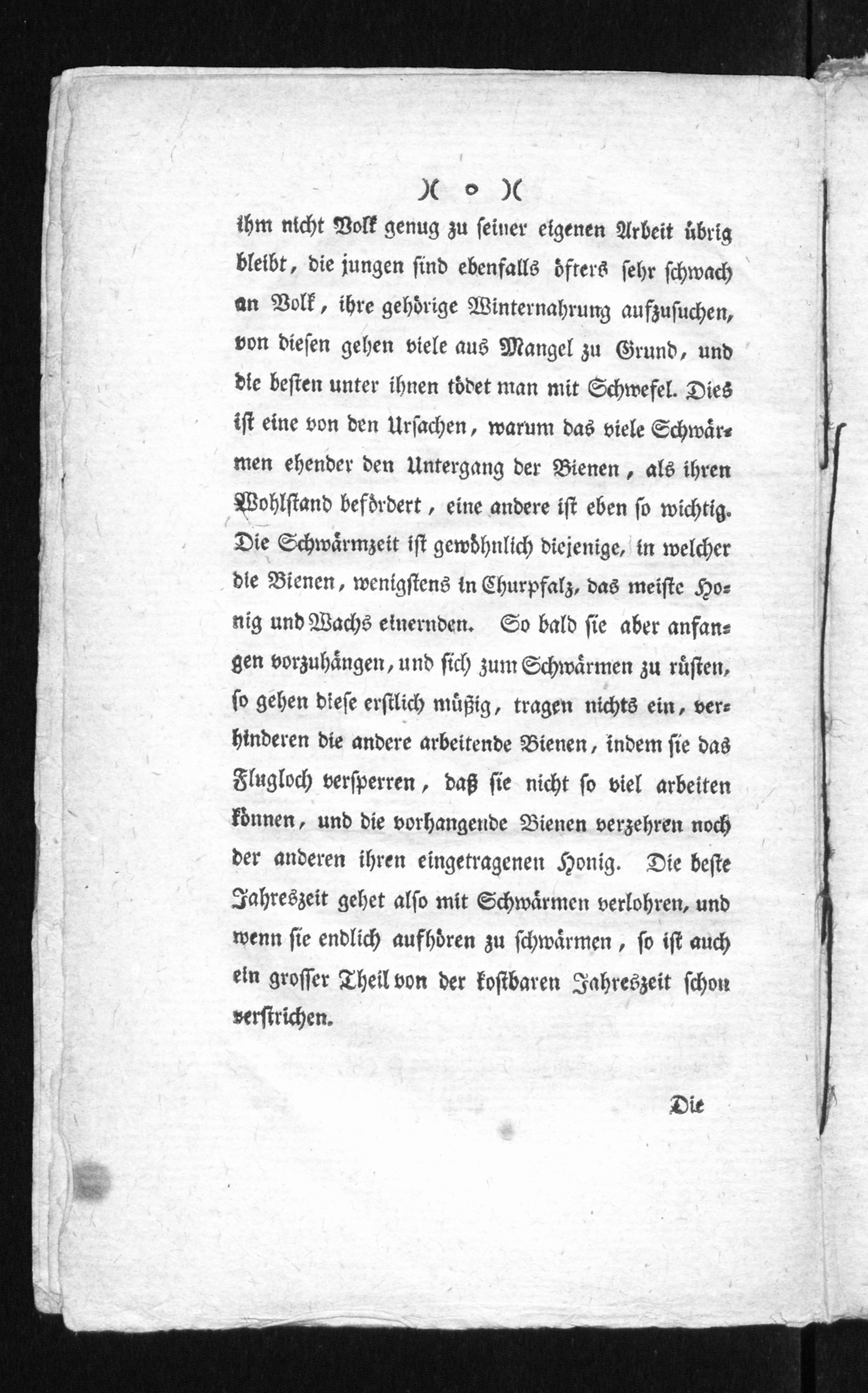 )( o )(

ihm nicht Volk genug zu seiner eigenen Arbeit übrig bleibt, die jungen sind ebenfalls öfters sehr schwach an Volk, ihre gehörige Winternahrung aufzusuchen, von diesen gehen viele aus Mangel zu Grund, und die besten unter ihnen tödet man mit Schwefel. Dies ist eine von den Ursachen, warum das viele Schwärmen ehender den Untergang der Bienen, als ihren Wohlstand befördert, eine andere ist eben so wichtig. Die Schwärmzeit ist gewöhnlich diejenige, in welcher die Bienen, wenigstens in Churpfalz, das meiste Honig und Wachs einernden. So bald sie aber anfangen vorzuhängen, und sich zum Schwärmen zu rüsten, so gehen diese erstlich müßig, tragen nichts ein, verhinderen die andere arbeitende Bienen, indem sie das Flugloch versperren, daß sie nicht so viel arbeiten können, und die vorhangende Bienen verzehren noch der anderen ihren eingetragenen Honig. Die beste Jahreszeit gehet also mit Schwärmen verlohren, und wenn sie endlich aufhören zu schwärmen, so ist auch ein grosser Theil von der kostbaren Jahreszeit schon verstrichen.

Die